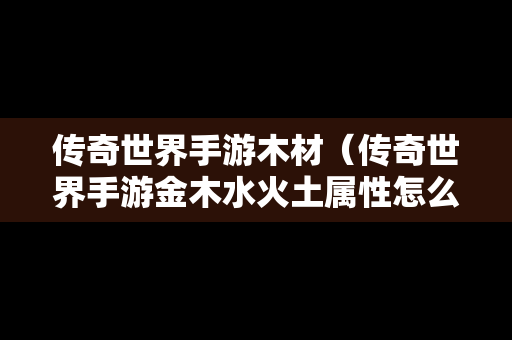 传奇世界手游木材（传奇世界手游金木水火土属性怎么